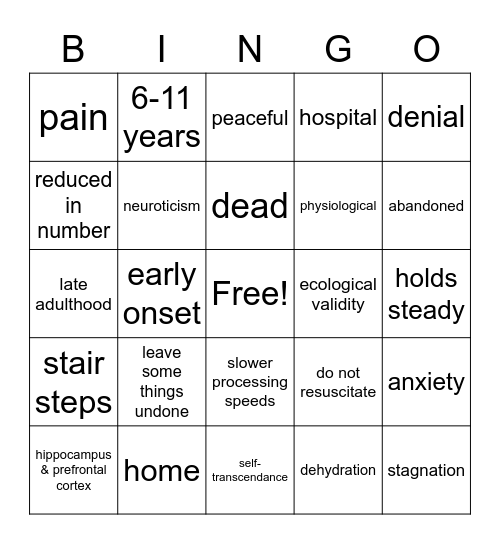 | B | I | N | G | O |
|---|---|---|---|---|
| pain | 6-11 years | peaceful | hospital | denial |
| reduced in number | neuroticism | dead | physiological | abandoned |
| late adulthood | early onset | Free! | ecological validity | holds steady |
| stair steps | leave some things undone | slower processing speeds | do not resuscitate | anxiety |
| hippocampus & prefrontal cortex | home | self-transcendance | dehydration | stagnation |